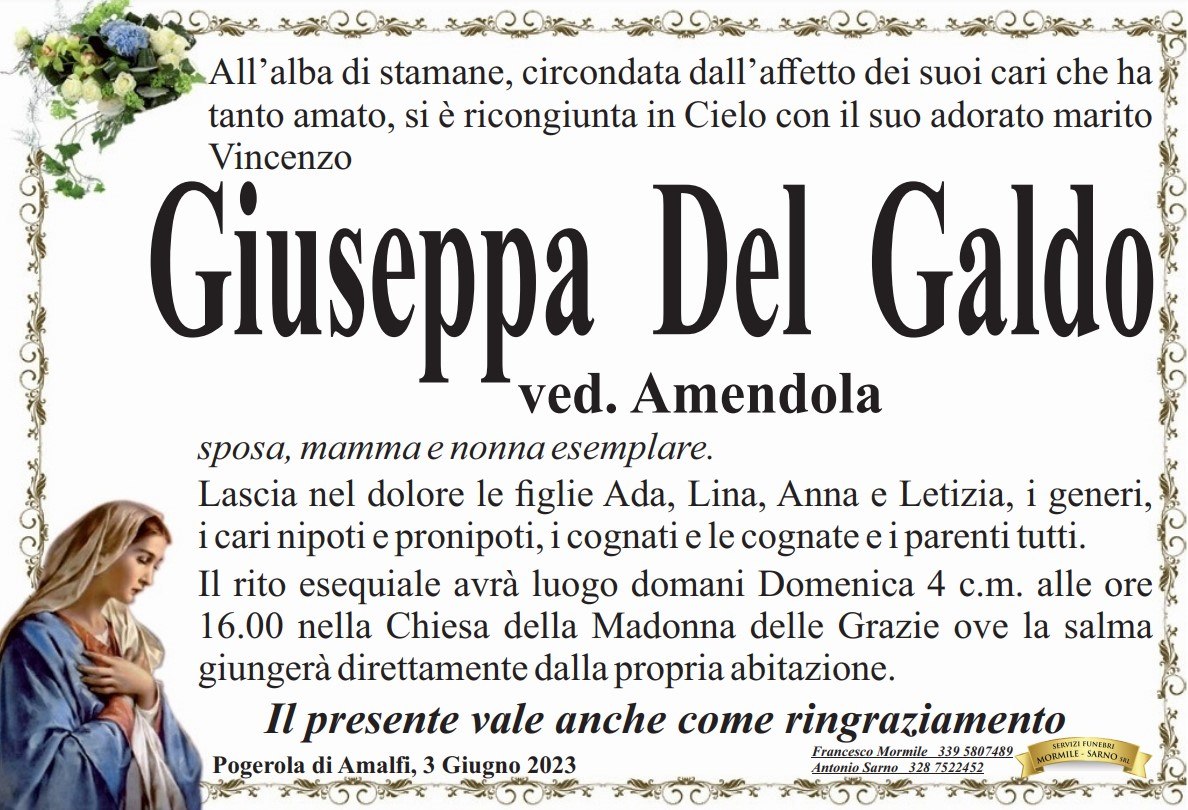 All'alba di stamane, circondata dall'affetto dei suoi cari che ha tanto amato, si è ricongiunta in Cielo con il suo adorato marito Vincenzo

Giuseppa Del Galdo
ved. Amendola

sposa, mamma e nonna esemplare.

Lascia nel dolore le figlie Ada, Lina, Anna e Letizia, i generi, i cari nipoti e pronipoti, i cognati e le cognate e i parenti tutti.

Il rito esequiale avrà luogo domani Domenica 4 c.m. alle ore 16.00 nella Chiesa della Madonna delle Grazie ove la salma giungerà direttamente dalla propria abitazione.

Il presente vale anche come ringraziamento

Pogerola di Amalfi, 3 Giugno 2023

Francesco Mormile 339 5807489
Antonio Sarno 328 7522452

SERVIZI FUNEBRI MORMILE - SARNO SRL